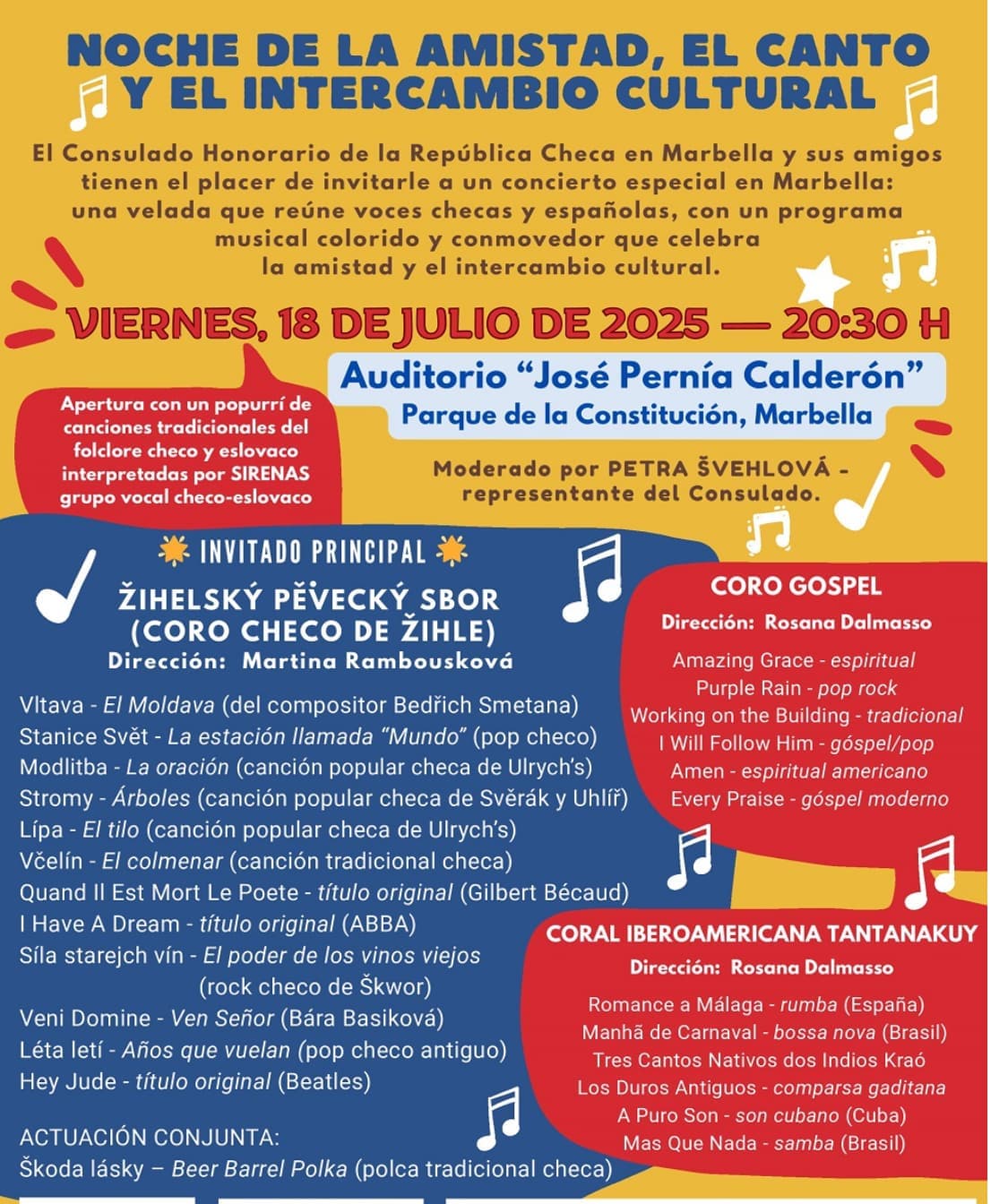 NOCHE DE LA AMISTAD, EL CANTO Y EL INTERCAMBIO CULTURAL

El Consulado Honorario de la República Checa en Marbella y sus amigos tienen el placer de invitarle a un concierto especial en Marbella: una velada que reúne voces checas y españolas, con un programa musical colorido y conmovedor que celebra la amistad y el intercambio cultural.

VIERNES, 18 DE JULIO DE 2025 — 20:30 H

Auditorio "José Pernía Calderón"
Parque de la Constitución, Marbella

Apertura con un popurrí de canciones tradicionales del folclore checo y eslovaco interpretadas por SIRENAS grupo vocal checo-eslovaco

Moderado por PETRA ŠVEHLOVÁ - representante del Consulado.

INVITADO PRINCIPAL

ŽIHELSKÝ PĚVECKÝ SBOR
(CORO CHECO DE ŽIHLE)
Dirección: Martina Rambousková

Vltava - El Moldava (del compositor Bedřich Smetana)
Stanice Svět - La estación llamada "Mundo" (pop checo)
Modlitba - La oración (canción popular checa de Ulrych's)
Stromy - Árboles (canción popular checa de Svěrák y Uhlíř)
Lípa - El tilo (canción popular checa de Ulrych's)
Včelín - El colmenar (canción tradicional checa)
Quand Il Est Mort Le Poete - título original (Gilbert Bécaud)
I Have A Dream - título original (ABBA)
Síla starejch vín - El poder de los vinos viejos (rock checo de Škwor)
Veni Domine - Ven Señor (Bára Basiková)
Léta letí - Años que vuelan (pop checo antiguo)
Hey Jude - título original (Beatles)

ACTUACIÓN CONJUNTA:
Škoda lásky – Beer Barrel Polka (polca tradicional checa)

CORO GOSPEL
Dirección: Rosana Dalmasso

Amazing Grace - espiritual
Purple Rain - pop rock
Working on the Building - tradicional
I Will Follow Him - góspel/pop
Amen - espiritual americano
Every Praise - góspel moderno

CORAL IBEROAMERICANA TANTANAKUY
Dirección: Rosana Dalmasso

Romance a Málaga - rumba (España)
Manhã de Carnaval - bossa nova (Brasil)
Tres Cantos Nativos dos Indios Kraó
Los Duros Antiguos - comparsa gaditana
A Puro Son - son cubano (Cuba)
Mas Que Nada - samba (Brasil)